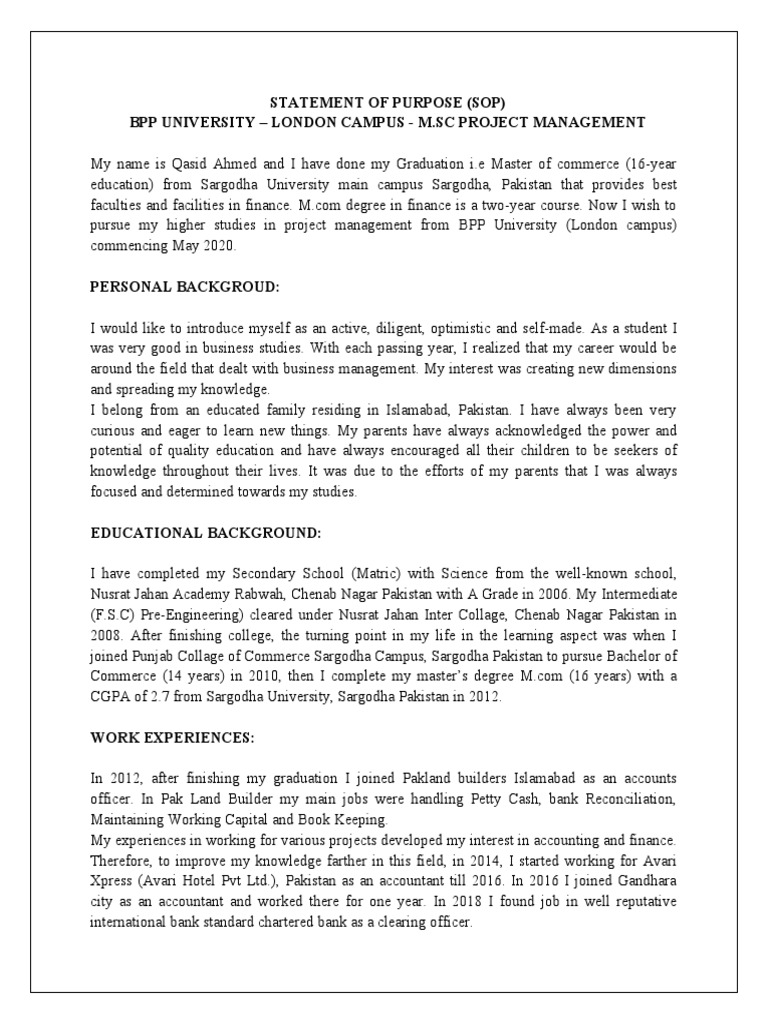 STATEMENT OF PURPOSE (SOP)
BPP UNIVERSITY – LONDON CAMPUS - M.SC PROJECT MANAGEMENT

My name is Qasid Ahmed and I have done my Graduation i.e Master of commerce (16-year education) from Sargodha University main campus Sargodha, Pakistan that provides best faculties and facilities in finance. M.com degree in finance is a two-year course. Now I wish to pursue my higher studies in project management from BPP University (London campus) commencing May 2020.

PERSONAL BACKGROUD:

I would like to introduce myself as an active, diligent, optimistic and self-made. As a student I was very good in business studies. With each passing year, I realized that my career would be around the field that dealt with business management. My interest was creating new dimensions and spreading my knowledge.
I belong from an educated family residing in Islamabad, Pakistan. I have always been very curious and eager to learn new things. My parents have always acknowledged the power and potential of quality education and have always encouraged all their children to be seekers of knowledge throughout their lives. It was due to the efforts of my parents that I was always focused and determined towards my studies.

EDUCATIONAL BACKGROUND:

I have completed my Secondary School (Matric) with Science from the well-known school, Nusrat Jahan Academy Rabwah, Chenab Nagar Pakistan with A Grade in 2006. My Intermediate (F.S.C) Pre-Engineering) cleared under Nusrat Jahan Inter Collage, Chenab Nagar Pakistan in 2008. After finishing college, the turning point in my life in the learning aspect was when I joined Punjab Collage of Commerce Sargodha Campus, Sargodha Pakistan to pursue Bachelor of Commerce (14 years) in 2010, then I complete my master's degree M.com (16 years) with a CGPA of 2.7 from Sargodha University, Sargodha Pakistan in 2012.

WORK EXPERIENCES:

In 2012, after finishing my graduation I joined Pakland builders Islamabad as an accounts officer. In Pak Land Builder my main jobs were handling Petty Cash, bank Reconciliation, Maintaining Working Capital and Book Keeping.
My experiences in working for various projects developed my interest in accounting and finance. Therefore, to improve my knowledge farther in this field, in 2014, I started working for Avari Xpress (Avari Hotel Pvt Ltd.), Pakistan as an accountant till 2016. In 2016 I joined Gandhara city as an accountant and worked there for one year. In 2018 I found job in well reputative international bank standard chartered bank as a clearing officer.